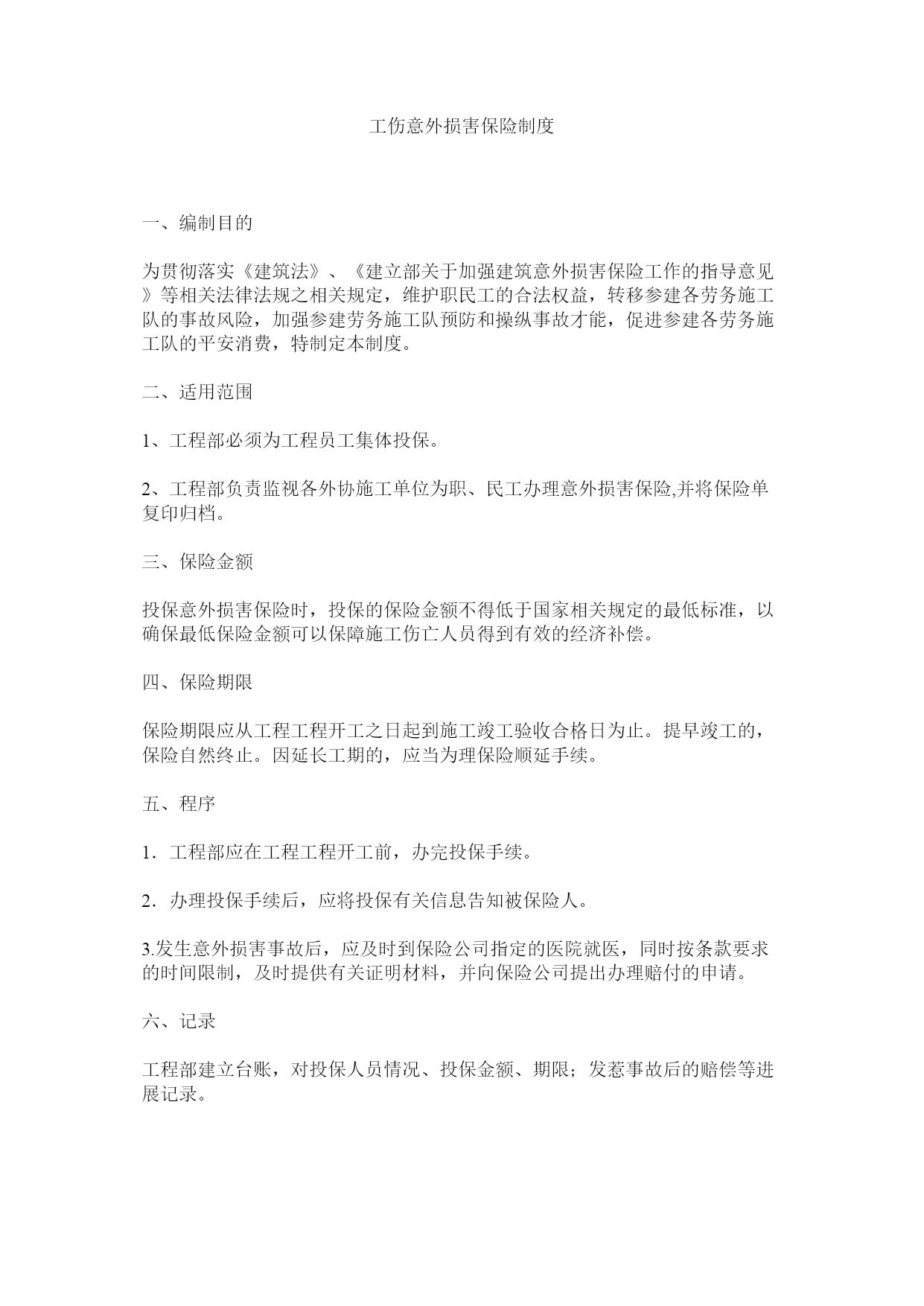 工伤意外损害保险制度

一、编制目的

为贯彻落实《建筑法》、《建立部关于加强建筑意外损害保险工作的指导意见》等相关法律法规之相关规定，维护职民工的合法权益，转移参建各劳务施工队的事故风险，加强参建劳务施工队预防和操纵事故才能，促进参建各劳务施工队的平安消费，特制定本制度。

二、适用范围

1、工程部必须为工程员工集体投保。

2、工程部负责监视各外协施工单位为职、民工办理意外损害保险,并将保险单复印归档。

三、保险金额

投保意外损害保险时，投保的保险金额不得低于国家相关规定的最低标准，以确保最低保险金额可以保障施工伤亡人员得到有效的经济补偿。

四、保险期限

保险期限应从工程工程开工之日起到施工竣工验收合格日为止。提早竣工的，保险自然终止。因延长工期的，应当为理保险顺延手续。

五、程序

1．工程部应在工程工程开工前，办完投保手续。

2．办理投保手续后，应将投保有关信息告知被保险人。

3.发生意外损害事故后，应及时到保险公司指定的医院就医，同时按条款要求的时间限制，及时提供有关证明材料，并向保险公司提出办理赔付的申请。

六、记录

工程部建立台账，对投保人员情况、投保金额、期限；发惹事故后的赔偿等进展记录。